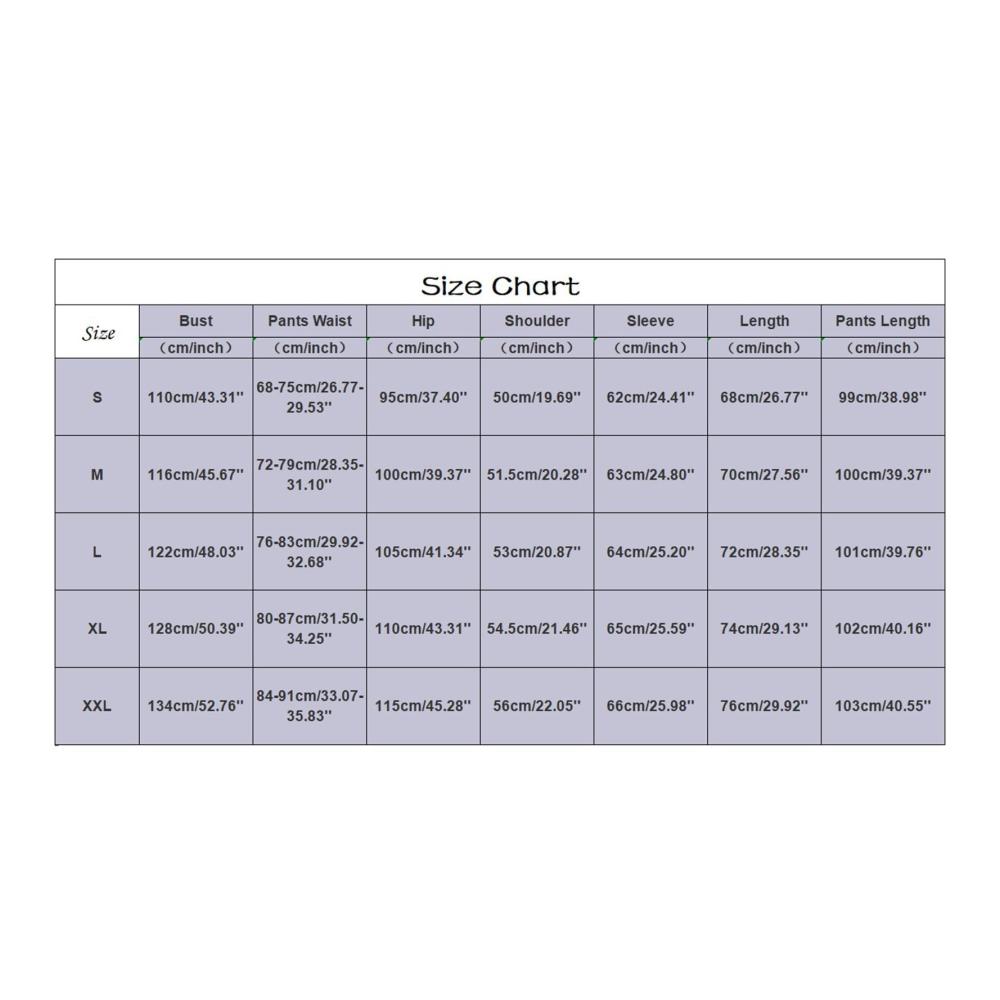 Size Chart

| Size | Bust | Pants Waist | Hip | Shoulder | Sleeve | Length | Pants Length |
|---|---|---|---|---|---|---|---|
| | （cm/inch） | （cm/inch） | （cm/inch） | （cm/inch） | （cm/inch） | （cm/inch） | （cm/inch） |
| S | 110cm/43.31'' | 68-75cm/26.77-29.53'' | 95cm/37.40'' | 50cm/19.69'' | 62cm/24.41'' | 68cm/26.77'' | 99cm/38.98'' |
| M | 116cm/45.67'' | 72-79cm/28.35-31.10'' | 100cm/39.37'' | 51.5cm/20.28'' | 63cm/24.80'' | 70cm/27.56'' | 100cm/39.37'' |
| L | 122cm/48.03'' | 76-83cm/29.92-32.68'' | 105cm/41.34'' | 53cm/20.87'' | 64cm/25.20'' | 72cm/28.35'' | 101cm/39.76'' |
| XL | 128cm/50.39'' | 80-87cm/31.50-34.25'' | 110cm/43.31'' | 54.5cm/21.46'' | 65cm/25.59'' | 74cm/29.13'' | 102cm/40.16'' |
| XXL | 134cm/52.76'' | 84-91cm/33.07-35.83'' | 115cm/45.28'' | 56cm/22.05'' | 66cm/25.98'' | 76cm/29.92'' | 103cm/40.55'' |